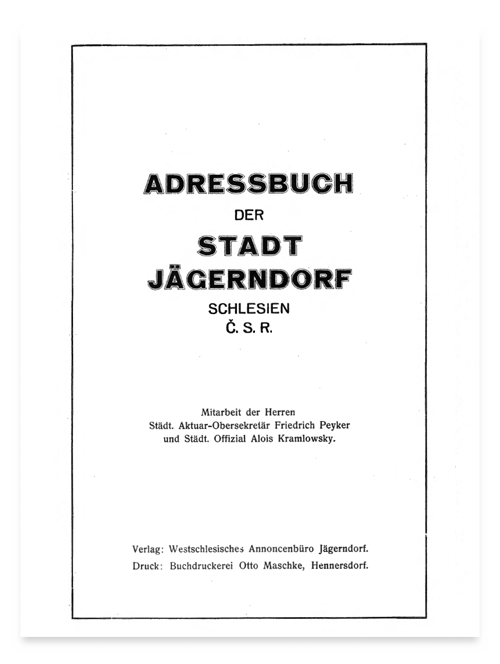 ADRESSBUCH
DER
STADT
JÄGERNDORF
SCHLESIEN
Č. S. R.

Mitarbeit der Herren
Städt. Aktuar-Obersekretär Friedrich Peyker
und Städt. Offizial Alois Kramlowsky.

Verlag: Westschlesisches Annoncenbüro Jägerndorf.
Druck: Buchdruckerei Otto Maschke, Hennersdorf.